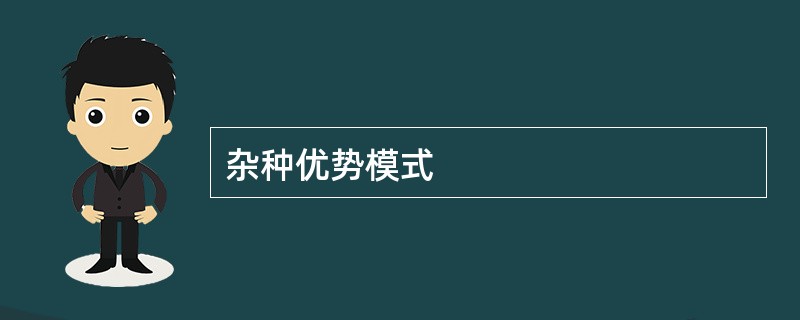 杂种优势模式